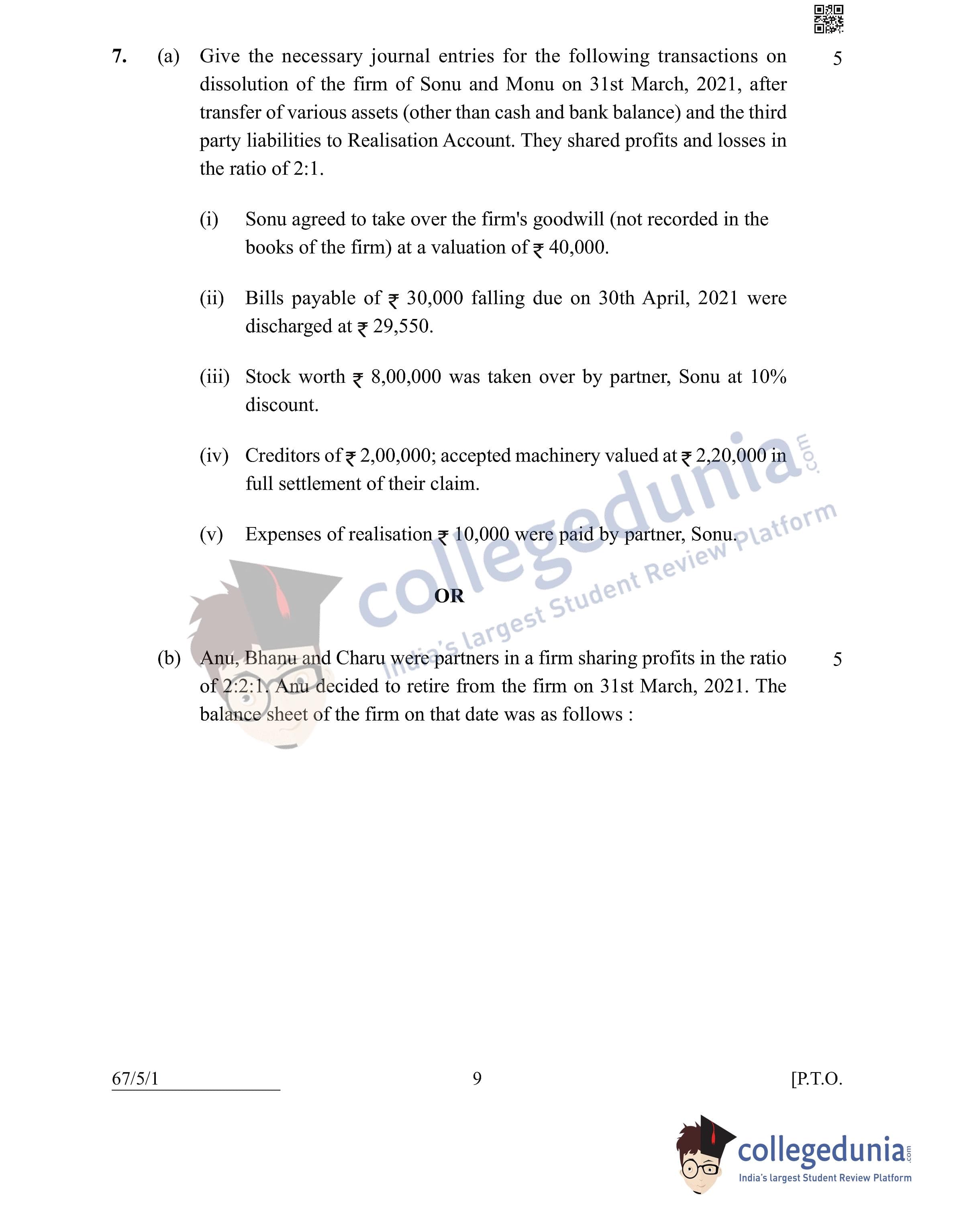 7. (a) Give the necessary journal entries for the following transactions on dissolution of the firm of Sonu and Monu on 31st March, 2021, after transfer of various assets (other than cash and bank balance) and the third party liabilities to Realisation Account. They shared profits and losses in the ratio of 2:1. 5

(i) Sonu agreed to take over the firm's goodwill (not recorded in the books of the firm) at a valuation of ₹ 40,000.

(ii) Bills payable of ₹ 30,000 falling due on 30th April, 2021 were discharged at ₹ 29,550.

(iii) Stock worth ₹ 8,00,000 was taken over by partner, Sonu at 10% discount.

(iv) Creditors of ₹ 2,00,000; accepted machinery valued at ₹ 2,20,000 in full settlement of their claim.

(v) Expenses of realisation ₹ 10,000 were paid by partner, Sonu.

OR

(b) Anu, Bhanu and Charu were partners in a firm sharing profits in the ratio of 2:2:1. Anu decided to retire from the firm on 31st March, 2021. The balance sheet of the firm on that date was as follows : 5

67/5/1 9 [P.T.O.

collegedunia.com
India's largest Student Review Platform